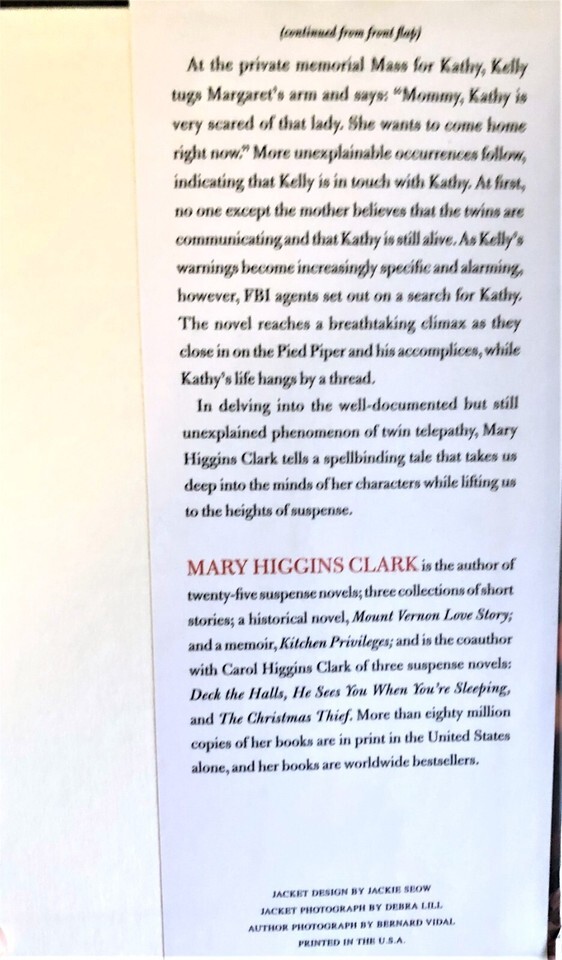 (continued from front flap)

At the private memorial Mass for Kathy, Kelly tugs Margaret's arm and says: "Mommy, Kathy is very scared of that lady. She wants to come home right now." More unexplainable occurrences follow, indicating that Kelly is in touch with Kathy. At first, no one except the mother believes that the twins are communicating and that Kathy is still alive. As Kelly's warnings become increasingly specific and alarming, however, FBI agents set out on a search for Kathy. The novel reaches a breathtaking climax as they close in on the Pied Piper and his accomplices, while Kathy's life hangs by a thread.

In delving into the well-documented but still unexplained phenomenon of twin telepathy, Mary Higgins Clark tells a spellbinding tale that takes us deep into the minds of her characters while lifting us to the heights of suspense.

MARY HIGGINS CLARK is the author of twenty-five suspense novels; three collections of short stories; a historical novel, Mount Vernon Love Story; and a memoir, Kitchen Privileges; and is the coauthor with Carol Higgins Clark of three suspense novels: Deck the Halls, He Sees You When You're Sleeping, and The Christmas Thief. More than eighty million copies of her books are in print in the United States alone, and her books are worldwide bestsellers.

JACKET DESIGN BY JACKIE SEOW
JACKET PHOTOGRAPH BY DEBRA LILL
AUTHOR PHOTOGRAPH BY BERNARD VIDAL
PRINTED IN THE U.S.A.